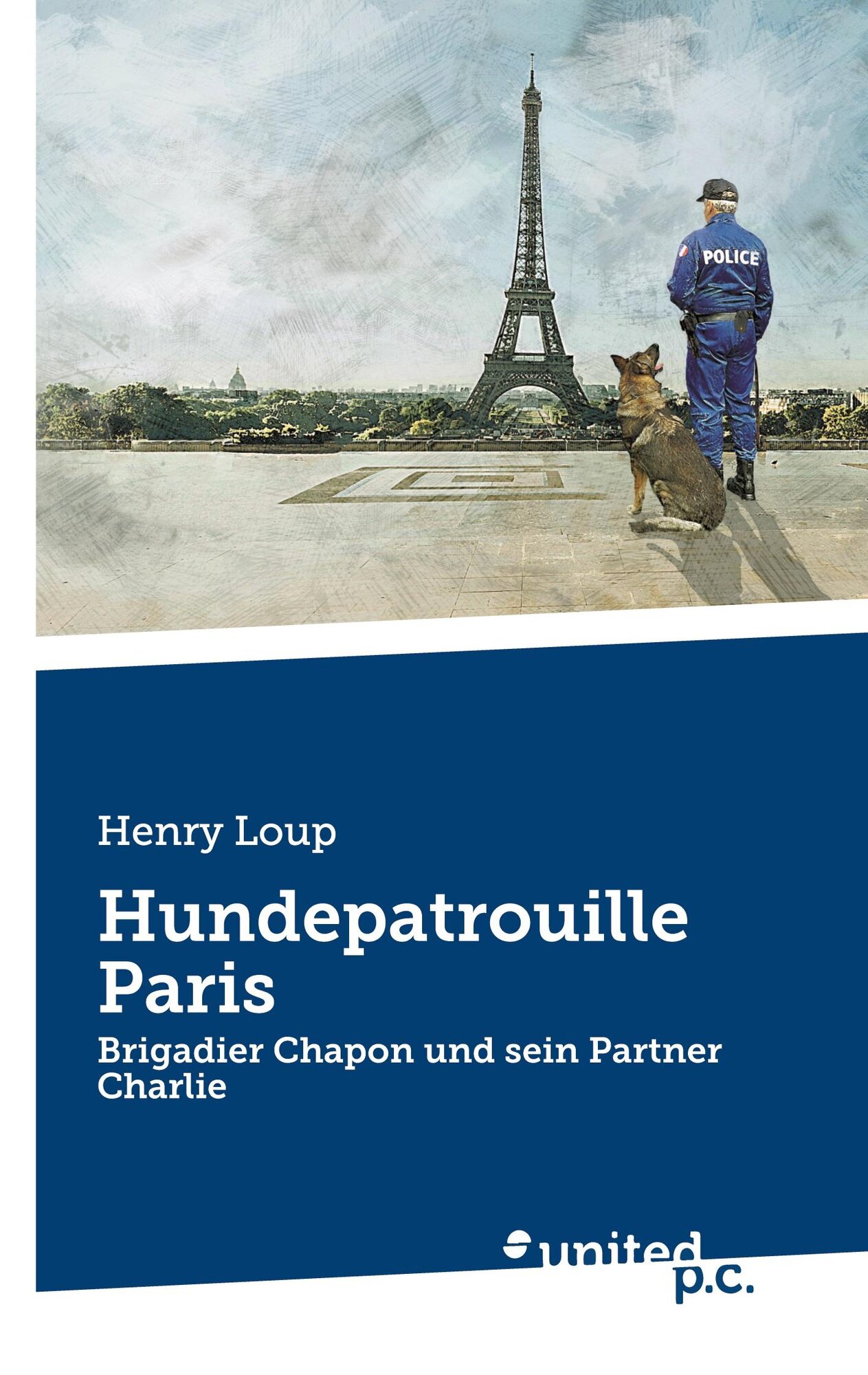 POLICE

Henry Loup

Hundepatrouille Paris

Brigadier Chapon und sein Partner Charlie

united p.c.